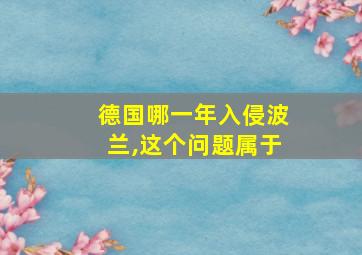 德国哪一年入侵波兰,这个问题属于